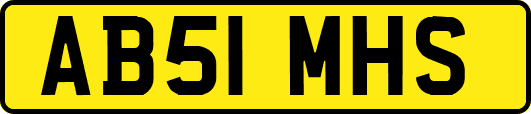 AB51 MHS